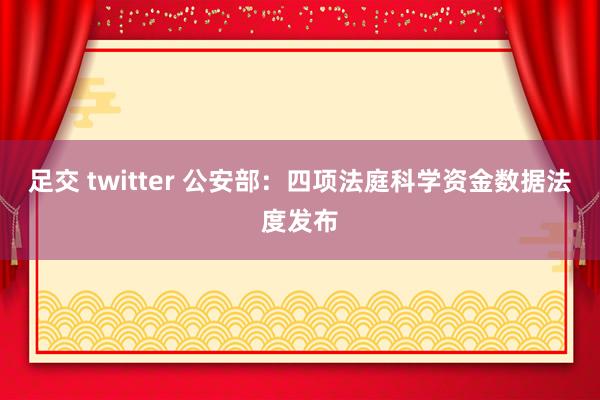 足交 twitter 公安部：四项法庭科学资金数据法度发布